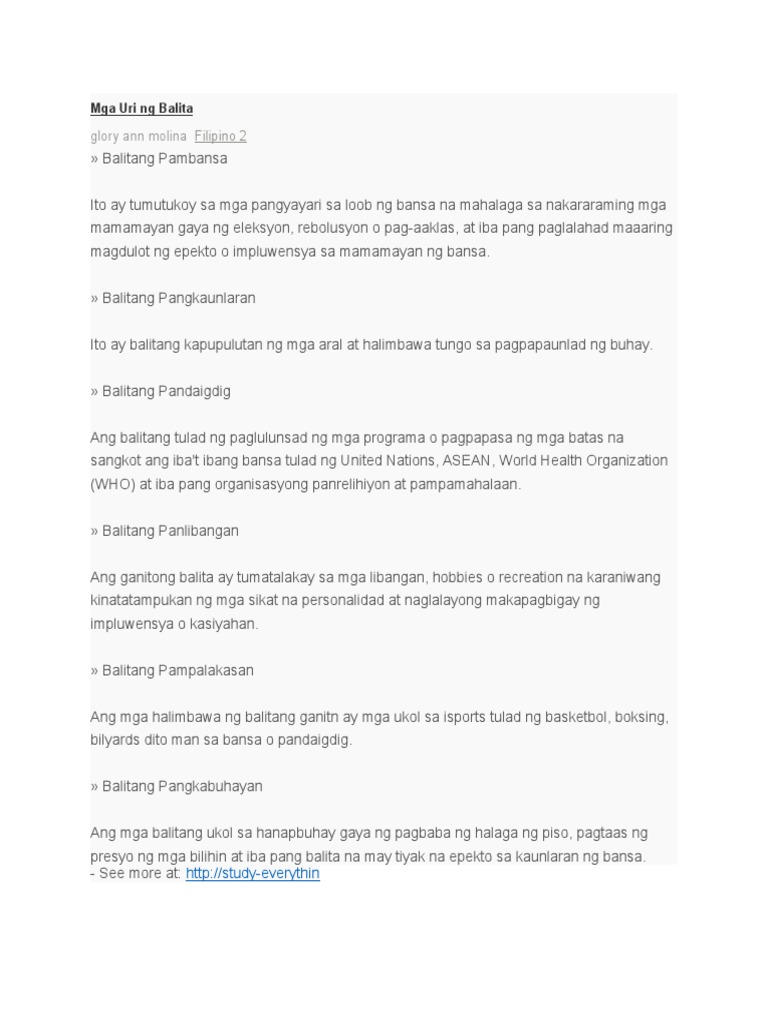 Mga Uri ng Balita

glory ann molina Filipino 2

» Balitang Pambansa

Ito ay tumutukoy sa mga pangyayari sa loob ng bansa na mahalaga sa nakararaming mga mamamayan gaya ng eleksyon, rebolusyon o pag-aaklas, at iba pang paglalahad maaaring magdulot ng epekto o impluwensya sa mamamayan ng bansa.

» Balitang Pangkaunlaran

Ito ay balitang kapupulutan ng mga aral at halimbawa tungo sa pagpapaunlad ng buhay.

» Balitang Pandaigdig

Ang balitang tulad ng paglulunsad ng mga programa o pagpapasa ng mga batas na sangkot ang iba't ibang bansa tulad ng United Nations, ASEAN, World Health Organization (WHO) at iba pang organisasyong panrelihiyon at pampamahalaan.

» Balitang Panlibangan

Ang ganitong balita ay tumatalakay sa mga libangan, hobbies o recreation na karaniwang kinatatampukan ng mga sikat na personalidad at naglalayong makapagbigay ng impluwensya o kasiyahan.

» Balitang Pampalakasan

Ang mga halimbawa ng balitang ganitn ay mga ukol sa isports tulad ng basketbol, boksing, bilyards dito man sa bansa o pandaigdig.

» Balitang Pangkabuhayan

Ang mga balitang ukol sa hanapbuhay gaya ng pagbaba ng halaga ng piso, pagtaas ng presyo ng mga bilihin at iba pang balita na may tiyak na epekto sa kaunlaran ng bansa.
- See more at: http://study-everythin